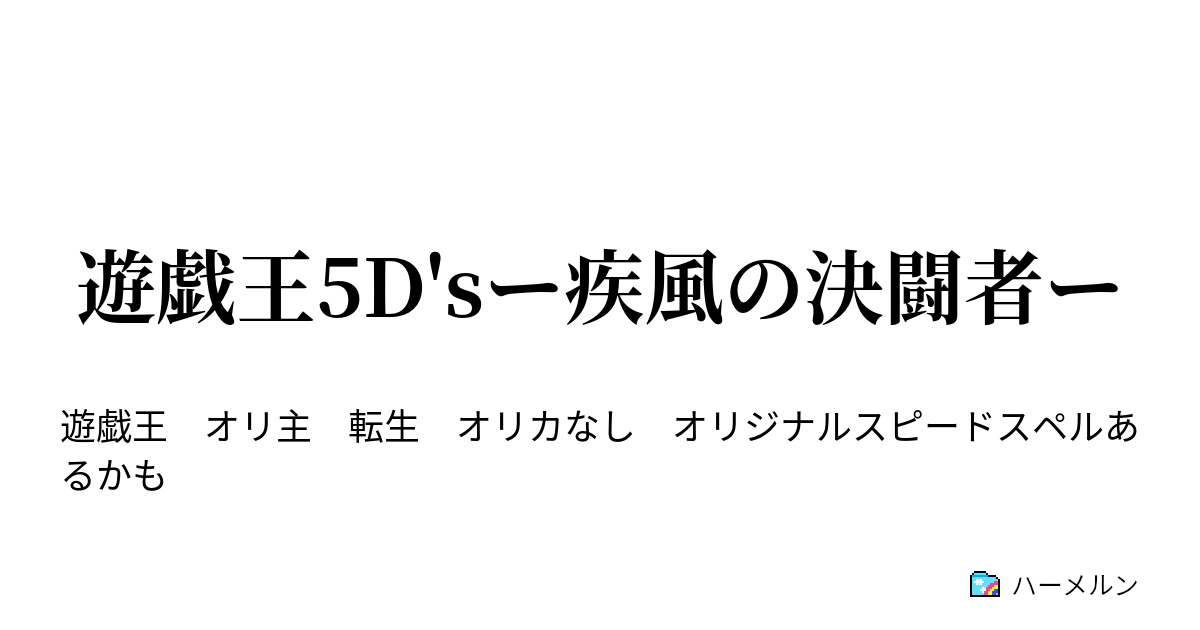 遊戯王5D'sー疾風の決闘者ー

遊戯王　オリ主　転生　オリカなし　オリジナルスピードスペルあるかも

ハーメルン